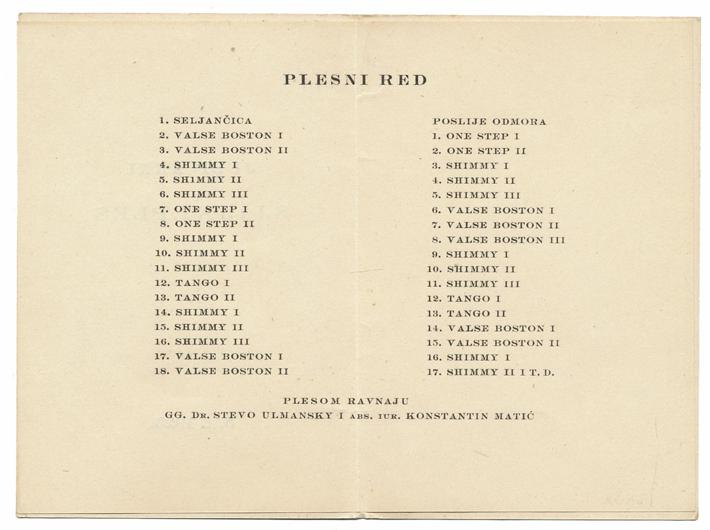 PLESNI RED

1. SELJANČICA
2. VALSE BOSTON I
3. VALSE BOSTON II
4. SHIMMY I
5. SHIMMY II
6. SHIMMY III
7. ONE STEP I
8. ONE STEP II
9. SHIMMY I
10. SHIMMY II
11. SHIMMY III
12. TANGO I
13. TANGO II
14. SHIMMY I
15. SHIMMY II
16. SHIMMY III
17. VALSE BOSTON I
18. VALSE BOSTON II

POSLIJE ODMORA
1. ONE STEP I
2. ONE STEP II
3. SHIMMY I
4. SHIMMY II
5. SHIMMY III
6. VALSE BOSTON I
7. VALSE BOSTON II
8. VALSE BOSTON III
9. SHIMMY I
10. SHIMMY II
11. SHIMMY III
12. TANGO I
13. TANGO II
14. VALSE BOSTON I
15. VALSE BOSTON II
16. SHIMMY I
17. SHIMMY II I T. D.

PLESOM RAVNAJU
GG. DR. STEVO ULMANSKY I ABS. IUR. KONSTANTIN MATIĆ